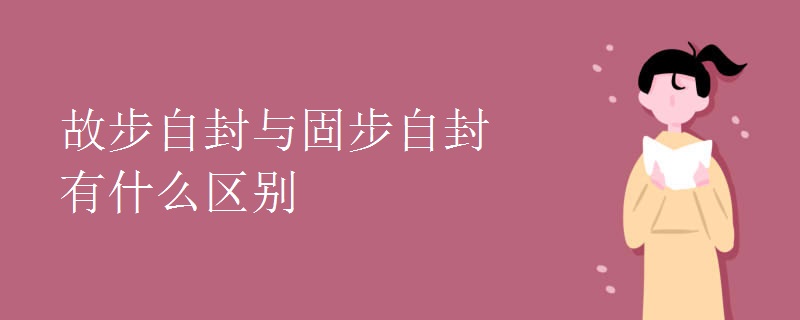 故步自封与固步自封
有什么区别